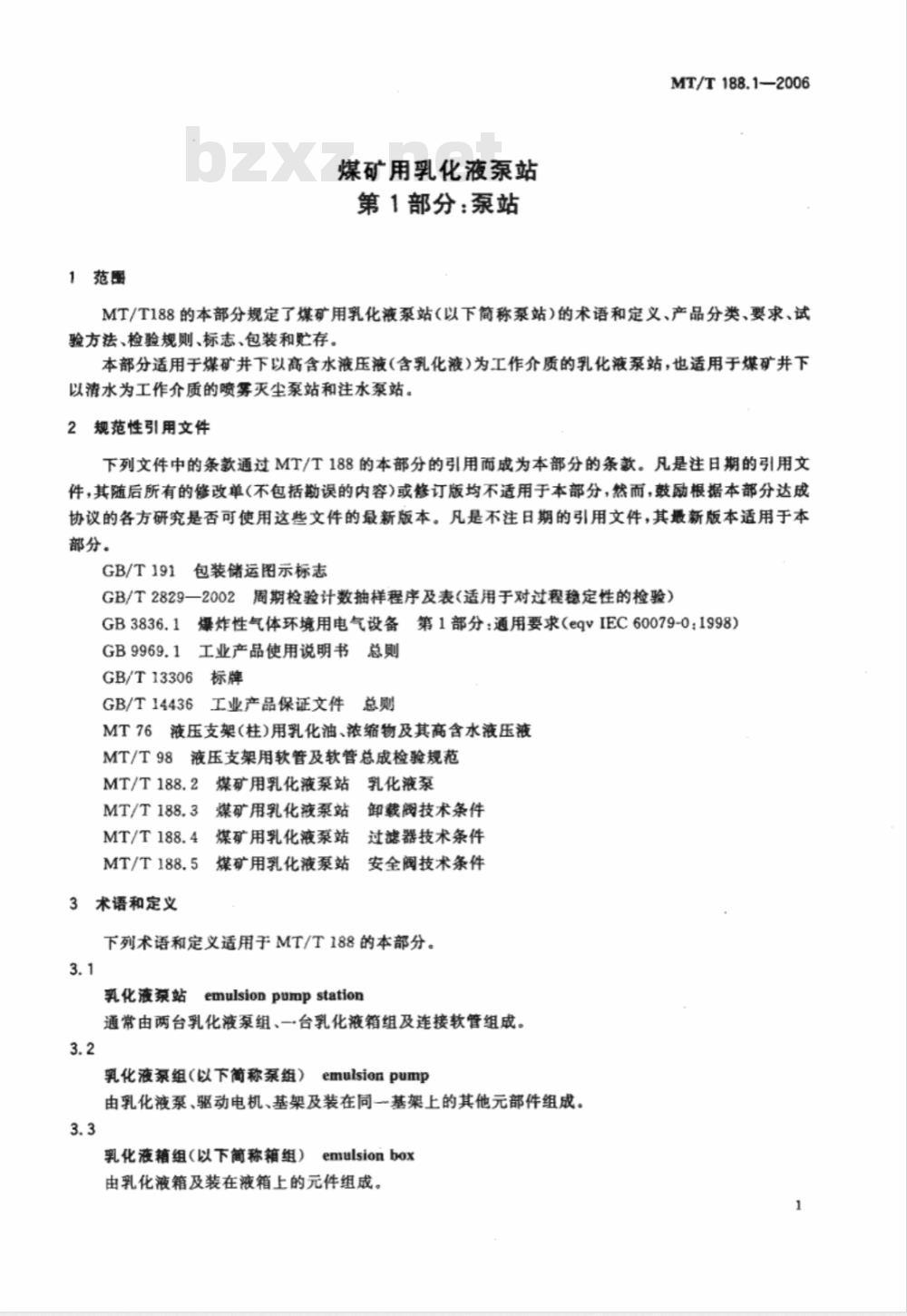 MT/T 188.1—2006

bzxz.net

煤矿用乳化液泵站
第1部分:泵站

1 范围

MT/T188的本部分规定了煤矿用乳化液泵站(以下简称泵站)的术语和定义、产品分类、要求、试验方法、检验规则、标志、包装和贮存。

本部分适用于煤矿井下以高含水液压液(含乳化液)为工作介质的乳化液泵站,也适用于煤矿井下以清水为工作介质的喷雾灭尘泵站和注水泵站。

2 规范性引用文件

下列文件中的条款通过MT/T 188的本部分的引用而成为本部分的条款。凡是注日期的引用文件,其随后所有的修改单(不包括勘误的内容)或修订版均不适用于本部分,然而,鼓励根据本部分达成协议的各方研究是否可使用这些文件的最新版本。凡是不注日期的引用文件,其最新版本适用于本部分。

GB/T 191 包装储运图示标志
GB/T 2829—2002 周期检验计数抽样程序及表(适用于对过程稳定性的检验)
GB 3836.1 爆炸性气体环境用电气设备 第1部分:通用要求(eqv IEC 60079-0:1998)
GB 9969.1 工业产品使用说明书 总则
GB/T 13306 标牌
GB/T 14436 工业产品保证文件 总则
MT 76 液压支架(柱)用乳化油、浓缩物及其高含水液压液
MT/T 98 液压支架用软管及软管总成检验规范
MT/T 188.2 煤矿用乳化液泵站 乳化液泵
MT/T 188.3 煤矿用乳化液泵站 卸载阀技术条件
MT/T 188.4 煤矿用乳化液泵站 过滤器技术条件
MT/T 188.5 煤矿用乳化液泵站 安全阀技术条件

3 术语和定义

下列术语和定义适用于MT/T 188的本部分。

3.1
乳化液泵站 emulsion pump station
通常由两台乳化液泵组、一台乳化液箱组及连接软管组成。

3.2
乳化液泵组(以下简称泵组) emulsion pump
由乳化液泵、驱动电机、基架及装在同一基架上的其他元部件组成。

3.3
乳化液箱组(以下简称箱组) emulsion box
由乳化液箱及装在液箱上的元件组成。

1